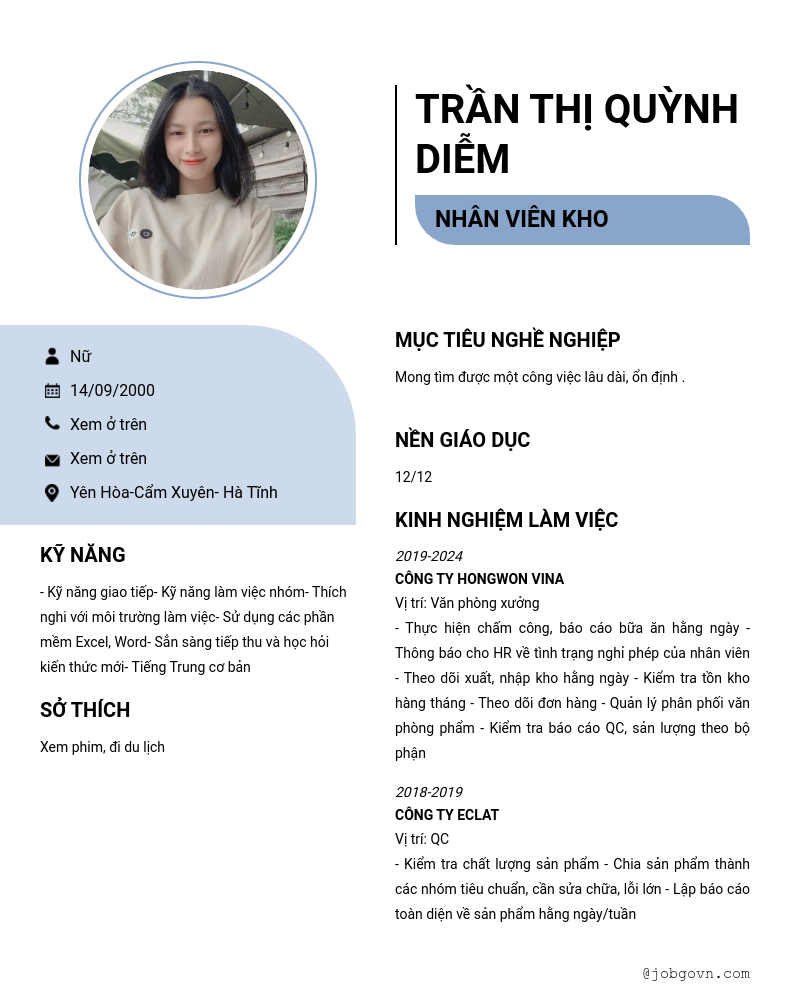 TRẦN THỊ QUỲNH DIỄM

NHÂN VIÊN KHO

Nữ

14/09/2000

Xem ở trên

Xem ở trên

Yên Hòa-Cẩm Xuyên- Hà Tĩnh

KỸ NĂNG

- Kỹ năng giao tiếp- Kỹ năng làm việc nhóm- Thích nghi với môi trường làm việc- Sử dụng các phần mềm Excel, Word- Sẵn sàng tiếp thu và học hỏi kiến thức mới- Tiếng Trung cơ bản

SỞ THÍCH

Xem phim, đi du lịch

MỤC TIÊU NGHỀ NGHIỆP

Mong tìm được một công việc lâu dài, ổn định .

NỀN GIÁO DỤC

12/12

KINH NGHIỆM LÀM VIỆC

2019-2024

CÔNG TY HONGWON VINA

Vị trí: Văn phòng xưởng

- Thực hiện chấm công, báo cáo bữa ăn hằng ngày - Thông báo cho HR về tình trạng nghỉ phép của nhân viên - Theo dõi xuất, nhập kho hằng ngày - Kiểm tra tồn kho hàng tháng - Theo dõi đơn hàng - Quản lý phân phối văn phòng phẩm - Kiểm tra báo cáo QC, sản lượng theo bộ phận

2018-2019

CÔNG TY ECLAT

Vị trí: QC

- Kiểm tra chất lượng sản phẩm - Chia sản phẩm thành các nhóm tiêu chuẩn, cần sửa chữa, lỗi lớn - Lập báo cáo toàn diện về sản phẩm hằng ngày/tuần

@jobgovn.com